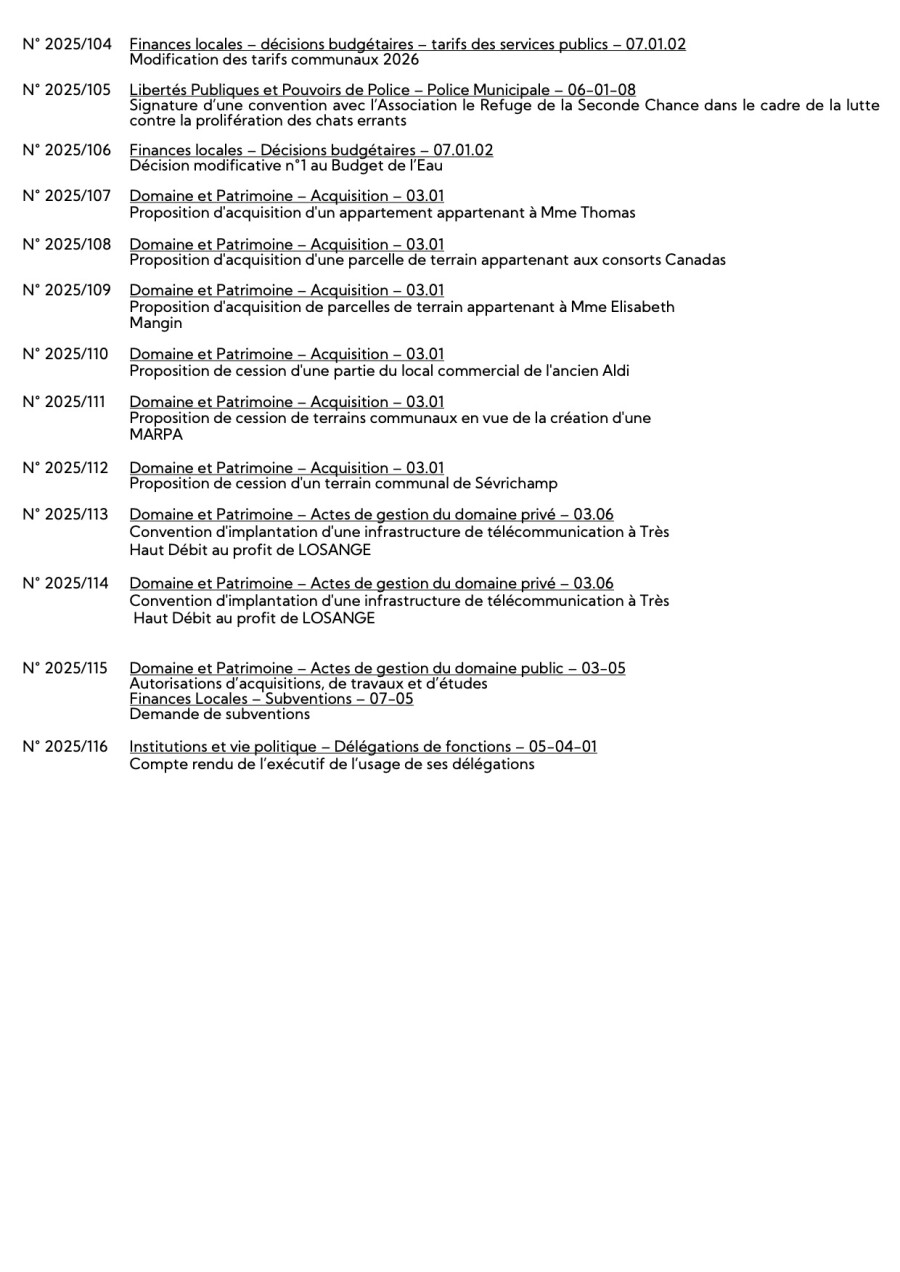 N° 2025/104 Finances locales – décisions budgétaires – tarifs des services publics – 07.01.02
Modification des tarifs communaux 2026

N° 2025/105 Libertés Publiques et Pouvoirs de Police – Police Municipale – 06-01-08
Signature d'une convention avec l'Association le Refuge de la Seconde Chance dans le cadre de la lutte contre la prolifération des chats errants

N° 2025/106 Finances locales – Décisions budgétaires – 07.01.02
Décision modificative n°1 au Budget de l'Eau

N° 2025/107 Domaine et Patrimoine – Acquisition – 03.01
Proposition d'acquisition d'un appartement appartenant à Mme Thomas

N° 2025/108 Domaine et Patrimoine – Acquisition – 03.01
Proposition d'acquisition d'une parcelle de terrain appartenant aux consorts Canadas

N° 2025/109 Domaine et Patrimoine – Acquisition – 03.01
Proposition d'acquisition de parcelles de terrain appartenant à Mme Elisabeth Mangin

N° 2025/110 Domaine et Patrimoine – Acquisition – 03.01
Proposition de cession d'une partie du local commercial de l'ancien Aldi

N° 2025/111 Domaine et Patrimoine – Acquisition – 03.01
Proposition de cession de terrains communaux en vue de la création d'une MARPA

N° 2025/112 Domaine et Patrimoine – Acquisition – 03.01
Proposition de cession d'un terrain communal de Sévrichamp

N° 2025/113 Domaine et Patrimoine – Actes de gestion du domaine privé – 03.06
Convention d'implantation d'une infrastructure de télécommunication à Très Haut Débit au profit de LOSANGE

N° 2025/114 Domaine et Patrimoine – Actes de gestion du domaine privé – 03.06
Convention d'implantation d'une infrastructure de télécommunication à Très Haut Débit au profit de LOSANGE

N° 2025/115 Domaine et Patrimoine – Actes de gestion du domaine public – 03-05
Autorisations d'acquisitions, de travaux et d'études
Finances Locales – Subventions – 07-05
Demande de subventions

N° 2025/116 Institutions et vie politique – Délégations de fonctions – 05-04-01
Compte rendu de l'exécutif de l'usage de ses délégations